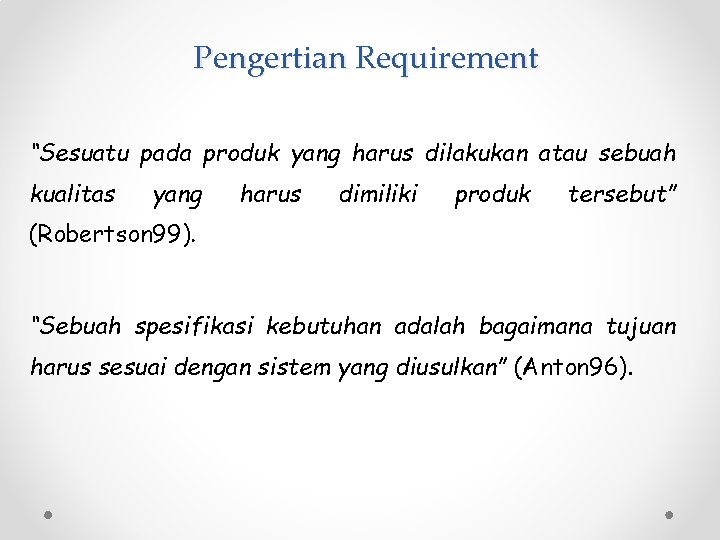 Pengertian Requirement

“Sesuatu pada produk yang harus dilakukan atau sebuah kualitas yang harus dimiliki produk tersebut” (Robertson99).

“Sebuah spesifikasi kebutuhan adalah bagaimana tujuan harus sesuai dengan sistem yang diusulkan” (Anton96).